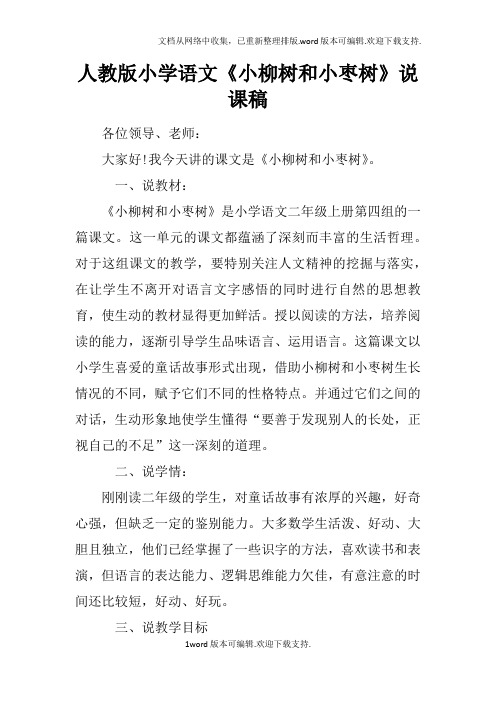 文档从网络中收集，已重新整理排版.word版本可编辑.欢迎下载支持.

人教版小学语文《小柳树和小枣树》说课稿

各位领导、老师：

大家好!我今天讲的课文是《小柳树和小枣树》。

一、说教材：

《小柳树和小枣树》是小学语文二年级上册第四组的一篇课文。这一单元的课文都蕴涵了深刻而丰富的生活哲理。对于这组课文的教学，要特别关注人文精神的挖掘与落实，在让学生不离开对语言文字感悟的同时进行自然的思想教育，使生动的教材显得更加鲜活。授以阅读的方法，培养阅读的能力，逐渐引导学生品味语言、运用语言。这篇课文以小学生喜爱的童话故事形式出现，借助小柳树和小枣树生长情况的不同，赋予它们不同的性格特点。并通过它们之间的对话，生动形象地使学生懂得“要善于发现别人的长处，正视自己的不足”这一深刻的道理。

二、说学情：

刚刚读二年级的学生，对童话故事有浓厚的兴趣，好奇心强，但缺乏一定的鉴别能力。大多数学生活泼、好动、大胆且独立，他们已经掌握了一些识字的方法，喜欢读书和表演，但语言的表达能力、逻辑思维能力欠佳，有意注意的时间还比较短，好动、好玩。

三、说教学目标

1word版本可编辑.欢迎下载支持.